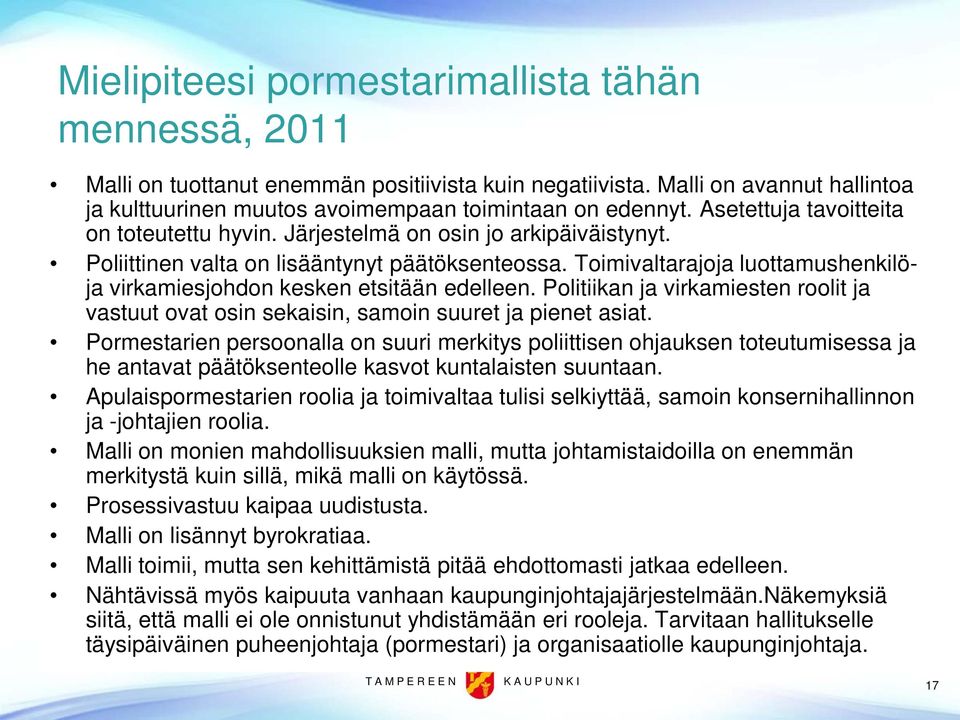 Mielipiteesi pormestarimallista tähän mennessä, 2011

• Malli on tuottanut enemmän positiivista kuin negatiivista. Malli on avannut hallintoa ja kulttuurinen muutos avoimempaan toimintaan on edennyt. Asetettuja tavoitteita on toteutettu hyvin. Järjestelmä on osin jo arkipäiväistynyt.
• Poliittinen valta on lisääntynyt päätöksenteossa. Toimivaltarajoja luottamushenkilö- ja virkamiesjohdon kesken etsitään edelleen. Politiikan ja virkamiesten roolit ja vastuut ovat osin sekaisin, samoin suuret ja pienet asiat.
• Pormestarien persoonalla on suuri merkitys poliittisen ohjauksen toteutumisessa ja he antavat päätöksenteolle kasvot kuntalaisten suuntaan.
• Apulaispormestarien roolia ja toimivaltaa tulisi selkiyttää, samoin konsernihallinnon ja -johtajien roolia.
• Malli on monien mahdollisuuksien malli, mutta johtamistaidoilla on enemmän merkitystä kuin sillä, mikä malli on käytössä.
• Prosessivastuu kaipaa uudistusta.
• Malli on lisännyt byrokratiaa.
• Malli toimii, mutta sen kehittämistä pitää ehdottomasti jatkaa edelleen.
• Nähtävissä myös kaipuuta vanhaan kaupunginjohtajajärjestelmään.Näkemyksiä siitä, että malli ei ole onnistunut yhdistämään eri rooleja. Tarvitaan hallitukselle täysipäiväinen puheenjohtaja (pormestari) ja organisaatiolle kaupunginjohtaja.

TAMPEREEN KAUPUNKI

17